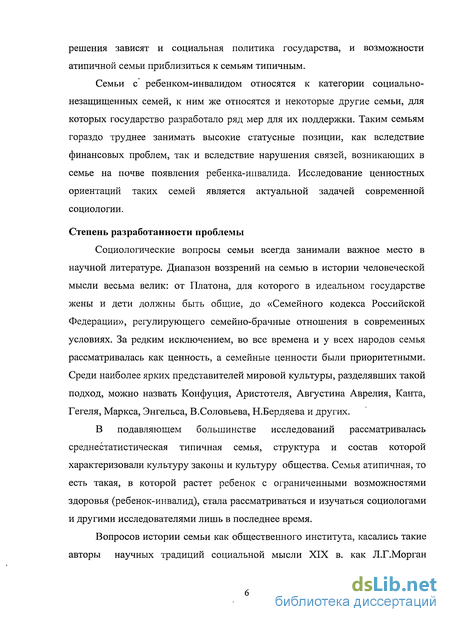 решения зависят и социальная политика государства, и возможности атипичной семьи приблизиться к семьям типичным.

Семьи с ребенком-инвалидом относятся к категории социально-незащищенных семей, к ним же относятся и некоторые другие семьи, для которых государство разработало ряд мер для их поддержки. Таким семьям гораздо труднее занимать высокие статусные позиции, как вследствие финансовых проблем, так и вследствие нарушения связей, возникающих в семье на почве появления ребенка-инвалида. Исследование ценностных ориентаций таких семей является актуальной задачей современной социологии.

Степень разработанности проблемы

Социологические вопросы семьи всегда занимали важное место в научной литературе. Диапазон воззрений на семью в истории человеческой мысли весьма велик: от Платона, для которого в идеальном государстве жены и дети должны быть общие, до «Семейного кодекса Российской Федерации», регулирующего семейно-брачные отношения в современных условиях. За редким исключением, во все времена и у всех народов семья рассматривалась как ценность, а семейные ценности были приоритетными. Среди наиболее ярких представителей мировой культуры, разделявших такой подход, можно назвать Конфуция, Аристотеля, Августина Аврелия, Канта, Гегеля, Маркса, Энгельса, В.Соловьева, Н.Бердяева и других.

В подавляющем большинстве исследований рассматривалась среднестатистическая типичная семья, структура и состав которой характеризовали культуру законы и культуру общества. Семья атипичная, то есть такая, в которой растет ребенок с ограниченными возможностями здоровья (ребенок-инвалид), стала рассматриваться и изучаться социологами и другими исследователями лишь в последнее время.

Вопросов истории семьи как общественного института, касались такие авторы научных традиций социальной мысли XIX в. как Л.Г.Морган

6

dsLib.net
библиотека диссертаций